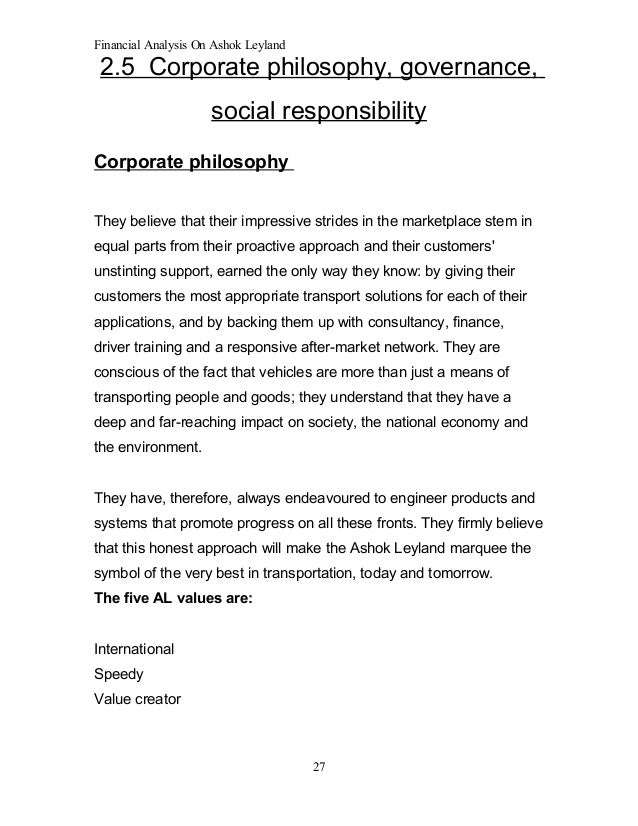 Financial Analysis On Ashok Leyland

2.5 Corporate philosophy, governance, social responsibility

Corporate philosophy

They believe that their impressive strides in the marketplace stem in equal parts from their proactive approach and their customers' unstinting support, earned the only way they know: by giving their customers the most appropriate transport solutions for each of their applications, and by backing them up with consultancy, finance, driver training and a responsive after-market network. They are conscious of the fact that vehicles are more than just a means of transporting people and goods; they understand that they have a deep and far-reaching impact on society, the national economy and the environment.

They have, therefore, always endeavoured to engineer products and systems that promote progress on all these fronts. They firmly believe that this honest approach will make the Ashok Leyland marquee the symbol of the very best in transportation, today and tomorrow.
The five AL values are:

International
Speedy
Value creator

27